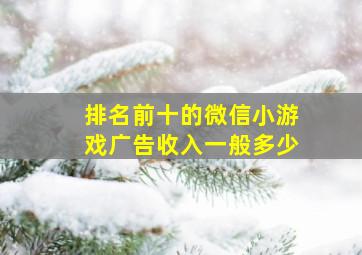 排名前十的微信小游戏广告收入一般多少